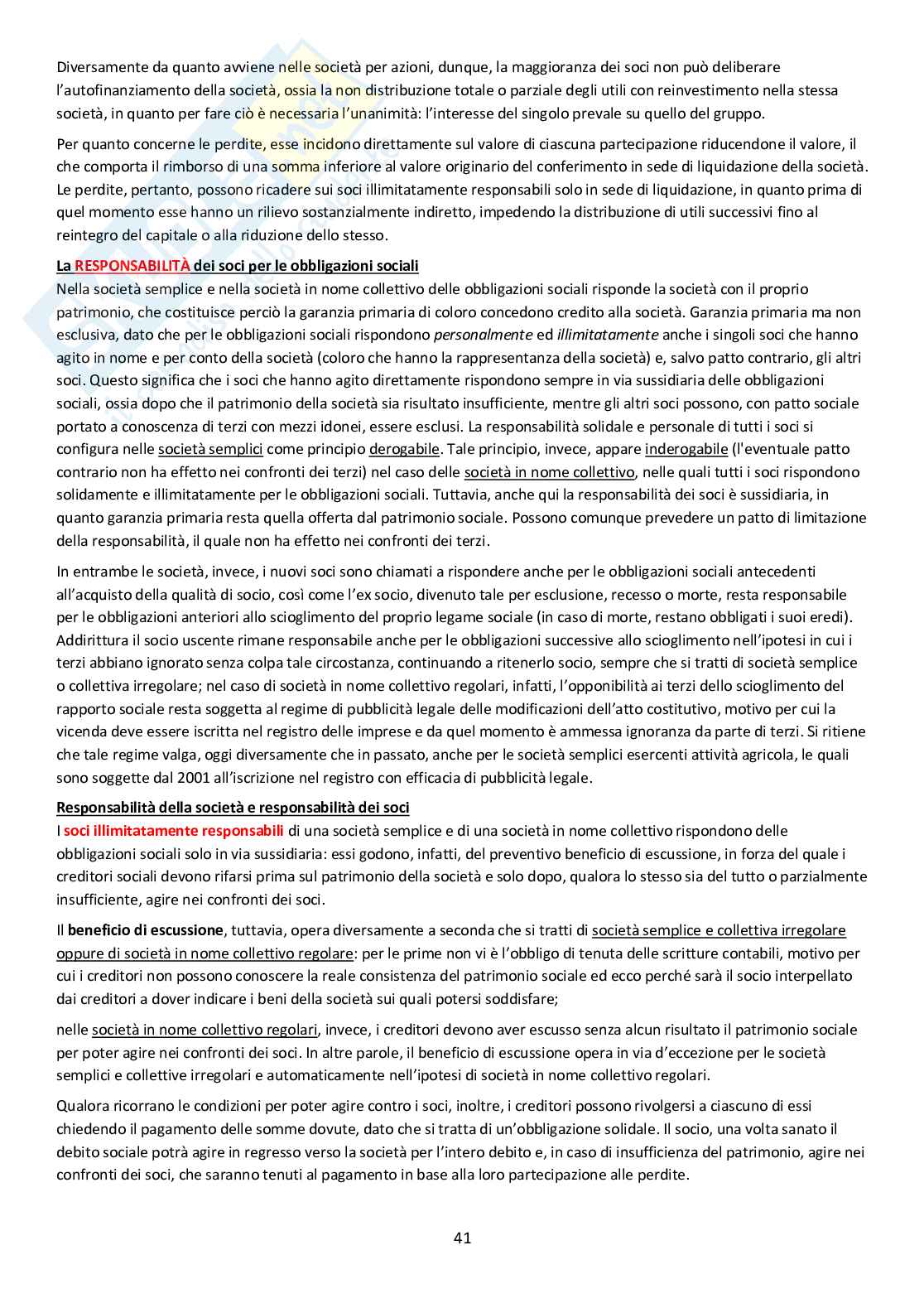 Diversamente da quanto avviene nelle società per azioni, dunque, la maggioranza dei soci non può deliberare l'autofinanziamento della società, ossia la non distribuzione totale o parziale degli utili con reinvestimento nella stessa società, in quanto per fare ciò è necessaria l'unanimità: l'interesse del singolo prevale su quello del gruppo.

Per quanto concerne le perdite, esse incidono direttamente sul valore di ciascuna partecipazione riducendone il valore, il che comporta il rimborso di una somma inferiore al valore originario del conferimento in sede di liquidazione della società. Le perdite, pertanto, possono ricadere sui soci illimitatamente responsabili solo in sede di liquidazione, in quanto prima di quel momento esse hanno un rilievo sostanzialmente indiretto, impedendo la distribuzione di utili successivi fino al reintegro del capitale o alla riduzione dello stesso.

La RESPONSABILITÀ dei soci per le obbligazioni sociali
Nella società semplice e nella società in nome collettivo delle obbligazioni sociali risponde la società con il proprio patrimonio, che costituisce perciò la garanzia primaria di coloro concedono credito alla società. Garanzia primaria ma non esclusiva, dato che per le obbligazioni sociali rispondono personalmente ed illimitatamente anche i singoli soci che hanno agito in nome e per conto della società (coloro che hanno la rappresentanza della società) e, salvo patto contrario, gli altri soci. Questo significa che i soci che hanno agito direttamente rispondono sempre in via sussidiaria delle obbligazioni sociali, ossia dopo che il patrimonio della società sia risultato insufficiente, mentre gli altri soci possono, con patto sociale portato a conoscenza di terzi con mezzi idonei, essere esclusi. La responsabilità solidale e personale di tutti i soci si configura nelle società semplici come principio derogabile. Tale principio, invece, appare inderogabile (l'eventuale patto contrario non ha effetto nei confronti dei terzi) nel caso delle società in nome collettivo, nelle quali tutti i soci rispondono solidamente e illimitatamente per le obbligazioni sociali. Tuttavia, anche qui la responsabilità dei soci è sussidiaria, in quanto garanzia primaria resta quella offerta dal patrimonio sociale. Possono comunque prevedere un patto di limitazione della responsabilità, il quale non ha effetto nei confronti dei terzi.

In entrambe le società, invece, i nuovi soci sono chiamati a rispondere anche per le obbligazioni sociali antecedenti all'acquisto della qualità di socio, così come l'ex socio, divenuto tale per esclusione, recesso o morte, resta responsabile per le obbligazioni anteriori allo scioglimento del proprio legame sociale (in caso di morte, restano obbligati i suoi eredi). Addirittura il socio uscente rimane responsabile anche per le obbligazioni successive allo scioglimento nell'ipotesi in cui i terzi abbiano ignorato senza colpa tale circostanza, continuando a ritenerlo socio, sempre che si tratti di società semplice o collettiva irregolare; nel caso di società in nome collettivo regolari, infatti, l'opponibilità ai terzi dello scioglimento del rapporto sociale resta soggetta al regime di pubblicità legale delle modificazioni dell'atto costitutivo, motivo per cui la vicenda deve essere iscritta nel registro delle imprese e da quel momento è ammessa ignoranza da parte di terzi. Si ritiene che tale regime valga, oggi diversamente che in passato, anche per le società semplici esercenti attività agricola, le quali sono soggette dal 2001 all'iscrizione nel registro con efficacia di pubblicità legale.

Responsabilità della società e responsabilità dei soci
I soci illimitatamente responsabili di una società semplice e di una società in nome collettivo rispondono delle obbligazioni sociali solo in via sussidiaria: essi godono, infatti, del preventivo beneficio di escussione, in forza del quale i creditori sociali devono rifarsi prima sul patrimonio della società e solo dopo, qualora lo stesso sia del tutto o parzialmente insufficiente, agire nei confronti dei soci.

Il beneficio di escussione, tuttavia, opera diversamente a seconda che si tratti di società semplice e collettiva irregolare oppure di società in nome collettivo regolare: per le prime non vi è l'obbligo di tenuta delle scritture contabili, motivo per cui i creditori non possono conoscere la reale consistenza del patrimonio sociale ed ecco perché sarà il socio interpellato dai creditori a dover indicare i beni della società sui quali potersi soddisfare;

nelle società in nome collettivo regolari, invece, i creditori devono aver escusso senza alcun risultato il patrimonio sociale per poter agire nei confronti dei soci. In altre parole, il beneficio di escussione opera in via d'eccezione per le società semplici e collettive irregolari e automaticamente nell'ipotesi di società in nome collettivo regolari.

Qualora ricorrano le condizioni per poter agire contro i soci, inoltre, i creditori possono rivolgersi a ciascuno di essi chiedendo il pagamento delle somme dovute, dato che si tratta di un'obbligazione solidale. Il socio, una volta sanato il debito sociale potrà agire in regresso verso la società per l'intero debito e, in caso di insufficienza del patrimonio, agire nei confronti dei soci, che saranno tenuti al pagamento in base alla loro partecipazione alle perdite.

41